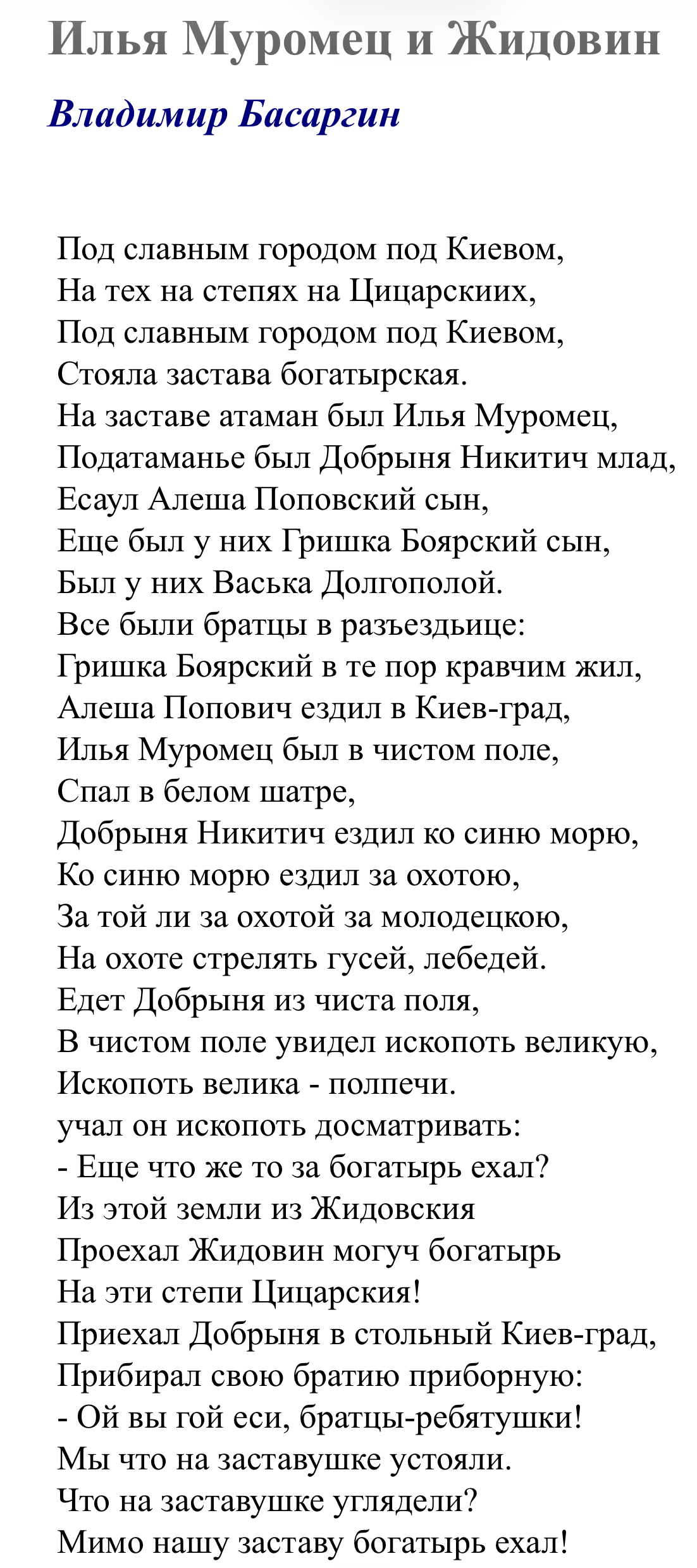 Илья Муромец и Жидовин

Владимир Басаргин

Под славным городом под Киевом,
На тех на степях на Цицарскиих,
Под славным городом под Киевом,
Стояла застава богатырская.
На заставе атаман был Илья Муромец,
Податаманье был Добрыня Никитич млад,
Есаул Алеша Поповский сын,
Еще был у них Гришка Боярский сын,
Был у них Васька Долгополой.
Все были братцы в разъездьице:
Гришка Боярский в те пор кравчим жил,
Алеша Попович ездил в Киев-град,
Илья Муромец был в чистом поле,
Спал в белом шатре,
Добрыня Никитич ездил ко синю морю,
Ко синю морю ездил за охотою,
За той ли за охотой за молодецкою,
На охоте стрелять гусей, лебедей.
Едет Добрыня из чиста поля,
В чистом поле увидел ископоть великую,
Ископоть велика - полпечи.
учал он ископоть досматривать:
- Еще что же то за богатырь ехал?
Из этой земли из Жидовския
Проехал Жидовин могуч богатырь
На эти степи Цицарския!
Приехал Добрыня в стольный Киев-град,
Прибирал свою братию приборную:
- Ой вы гой еси, братцы-ребятушки!
Мы что на заставушке устояли.
Что на заставушке углядели?
Мимо нашу заставу богатырь ехал!